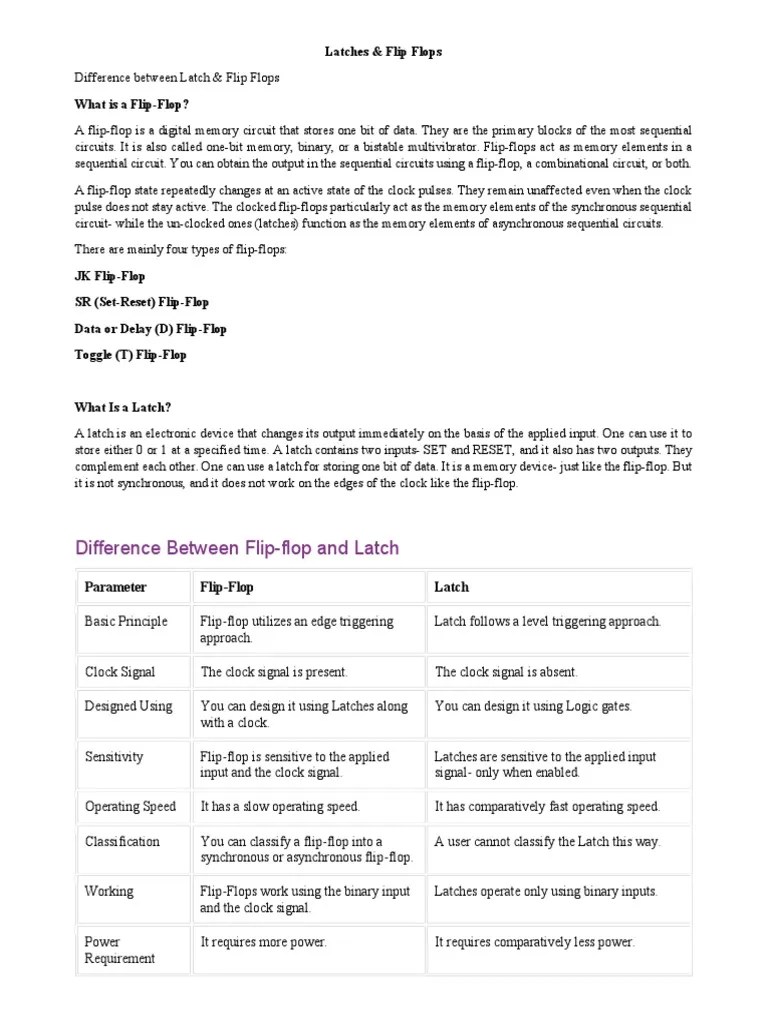 Latches & Flip Flops

Difference between Latch & Flip Flops

What is a Flip-Flop?

A flip-flop is a digital memory circuit that stores one bit of data. They are the primary blocks of the most sequential circuits. It is also called one-bit memory, binary, or a bistable multivibrator. Flip-flops act as memory elements in a sequential circuit. You can obtain the output in the sequential circuits using a flip-flop, a combinational circuit, or both.

A flip-flop state repeatedly changes at an active state of the clock pulses. They remain unaffected even when the clock pulse does not stay active. The clocked flip-flops particularly act as the memory elements of the synchronous sequential circuit- while the un-clocked ones (latches) function as the memory elements of asynchronous sequential circuits.

There are mainly four types of flip-flops:

JK Flip-Flop

SR (Set-Reset) Flip-Flop

Data or Delay (D) Flip-Flop

Toggle (T) Flip-Flop

What Is a Latch?

A latch is an electronic device that changes its output immediately on the basis of the applied input. One can use it to store either 0 or 1 at a specified time. A latch contains two inputs- SET and RESET, and it also has two outputs. They complement each other. One can use a latch for storing one bit of data. It is a memory device- just like the flip-flop. But it is not synchronous, and it does not work on the edges of the clock like the flip-flop.

Difference Between Flip-flop and Latch

| Parameter | Flip-Flop | Latch |
|---|---|---|
| Basic Principle | Flip-flop utilizes an edge triggering approach. | Latch follows a level triggering approach. |
| Clock Signal | The clock signal is present. | The clock signal is absent. |
| Designed Using | You can design it using Latches along with a clock. | You can design it using Logic gates. |
| Sensitivity | Flip-flop is sensitive to the applied input and the clock signal. | Latches are sensitive to the applied input signal- only when enabled. |
| Operating Speed | It has a slow operating speed. | It has comparatively fast operating speed. |
| Classification | You can classify a flip-flop into a synchronous or asynchronous flip-flop. | A user cannot classify the Latch this way. |
| Working | Flip-Flops work using the binary input and the clock signal. | Latches operate only using binary inputs. |
| Power Requirement | It requires more power. | It requires comparatively less power. |